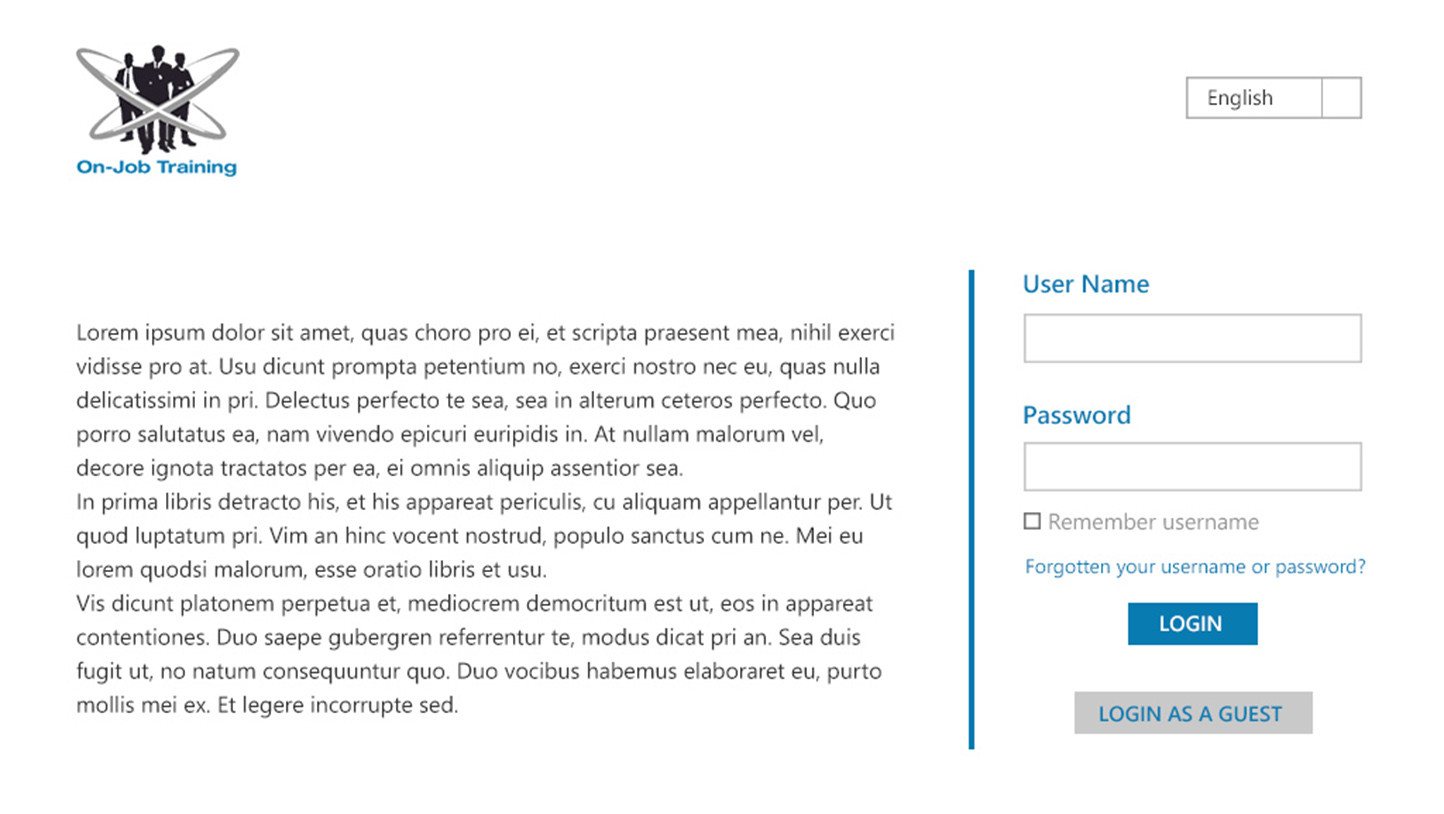 On-Job Training

English

Lorem ipsum dolor sit amet, quas choro pro ei, et scripta praesent mea, nihil exerci vidisse pro at. Usu dicunt prompta petentium no, exerci nostro nec eu, quas nulla delicatissimi in pri. Delectus perfecto te sea, sea in alterum ceteros perfecto. Quo porro salutatus ea, nam vivendo epicuri euripidis in. At nullam malorum vel, decore ignota tractatos per ea, ei omnis aliquip assentior sea.
In prima libris detracto his, et his appareat periculis, cu aliquam appellantur per. Ut quod luptatum pri. Vim an hinc vocent nostrud, populo sanctus cum ne. Mei eu lorem quodsi malorum, esse oratio libris et usu.
Vis dicunt platonem perpetua et, mediocrem democritum est ut, eos in appareat contentiones. Duo saepe gubergren referrentur te, modus dicat pri an. Sea duis fugit ut, no natum consequuntur quo. Duo vocibus habemus elaboraret eu, purto mollis mei ex. Et legere incorrupte sed.

User Name

Password

Remember username

Forgotten your username or password?

LOGIN

LOGIN AS A GUEST